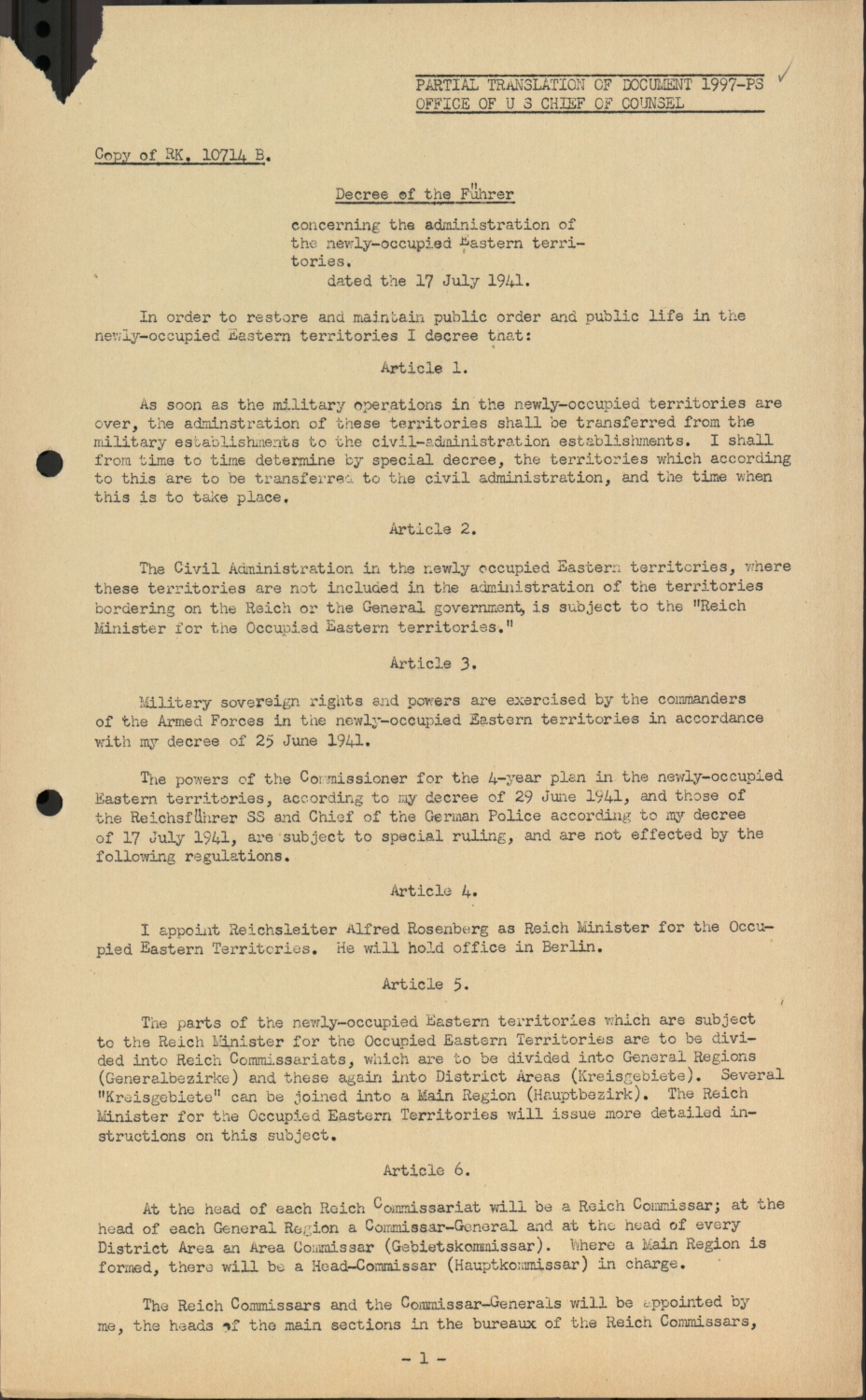 PARTIAL TRANSLATION OF DOCUMENT 1997-PS
OFFICE OF U S CHIEF OF COUNSEL

Copy of RK. 10714 B.

Decree of the Führer

concerning the administration of the newly-occupied Eastern territories.
dated the 17 July 1941.

In order to restore and maintain public order and public life in the newly-occupied Eastern territories I decree that:

Article 1.

As soon as the military operations in the newly-occupied territories are over, the adminstration of these territories shall be transferred from the military establishments to the civil-administration establishments. I shall from time to time determine by special decree, the territories which according to this are to be transferred to the civil administration, and the time when this is to take place.

Article 2.

The Civil Administration in the newly occupied Eastern territories, where these territories are not included in the administration of the territories bordering on the Reich or the General government, is subject to the "Reich Minister for the Occupied Eastern territories."

Article 3.

Military sovereign rights and powers are exercised by the commanders of the Armed Forces in the newly-occupied Eastern territories in accordance with my decree of 25 June 1941.

The powers of the Commissioner for the 4-year plan in the newly-occupied Eastern territories, according to my decree of 29 June 1941, and those of the Reichsführer SS and Chief of the German Police according to my decree of 17 July 1941, are subject to special ruling, and are not effected by the following regulations.

Article 4.

I appoint Reichsleiter Alfred Rosenberg as Reich Minister for the Occupied Eastern Territories. He will hold office in Berlin.

Article 5.

The parts of the newly-occupied Eastern territories which are subject to the Reich Minister for the Occupied Eastern Territories are to be divided into Reich Commissariats, which are to be divided into General Regions (Generalbezirke) and these again into District Areas (Kreisgebiete). Several "Kreisgebiete" can be joined into a Main Region (Hauptbezirk). The Reich Minister for the Occupied Eastern Territories will issue more detailed instructions on this subject.

Article 6.

At the head of each Reich Commissariat will be a Reich Commissar; at the head of each General Region a Commissar-General and at the head of every District Area an Area Commissar (Gebietskommissar). Where a Main Region is formed, there will be a Head-Commissar (Hauptkommissar) in charge.

The Reich Commissars and the Commissar-Generals will be appointed by me, the heads of the main sections in the bureaux of the Reich Commissars,

- 1 -